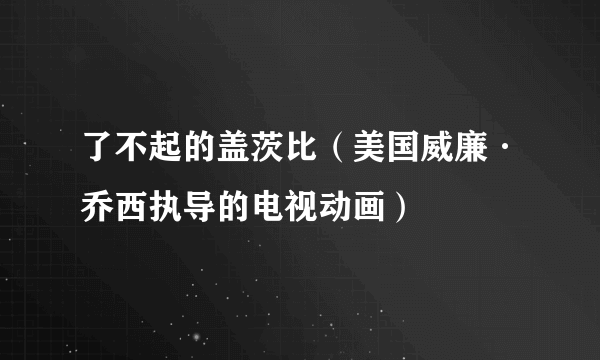 了不起的盖茨比（美国威廉·乔西执导的电视动画）